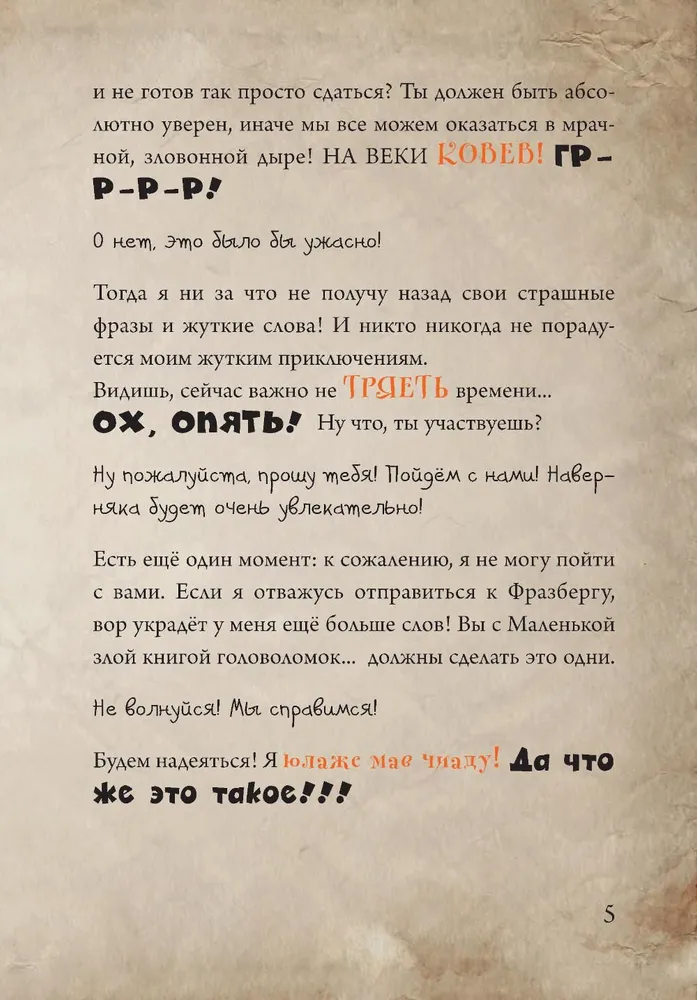 и не готов так просто сдаться? Ты должен быть абсолютно уверен, иначе мы все можем оказаться в мрачной, зловонной дыре! НА ВЕКИ КОВЕВ! ГР-Р-Р-Р!

О нет, это было бы ужасно!

Тогда я ни за что не получу назад свои страшные фразы и жуткие слова! И никто никогда не порадуется моим жутким приключениям.
Видишь, сейчас важно не ТРЯЕТЬ времени...
ОХ, ОПЯТЬ! Ну что, ты участвуешь?

Ну пожалуйста, прошу тебя! Пойдём с нами! Наверняка будет очень увлекательно!

Есть ещё один момент: к сожалению, я не могу пойти с вами. Если я отважусь отправиться к Фразбергу, вор украдёт у меня ещё больше слов! Вы с Маленькой злой книгой головоломок... должны сделать это одни.

Не волнуйся! Мы справимся!

Будем надеяться! Я юлаже мае чиаду! Да что же это такое!!!

5